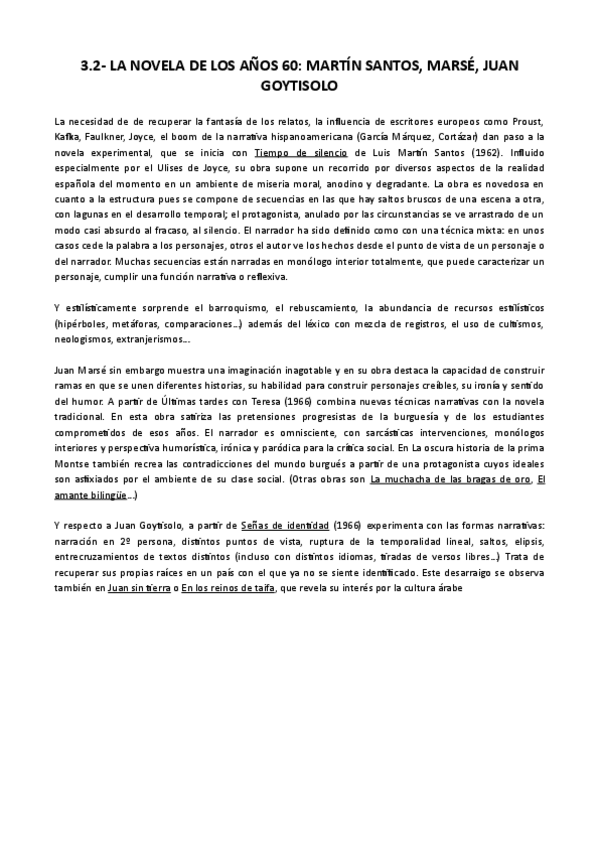 3.2- LA NOVELA DE LOS AÑOS 60: MARTÍN SANTOS, MARSÉ, JUAN GOYTISOLO

La necesidad de de recuperar la fantasía de los relatos, la influencia de escritores europeos como Proust, Kafka, Faulkner, Joyce, el boom de la narrativa hispanoamericana (García Márquez, Cortázar) dan paso a la novela experimental, que se inicia con Tiempo de silencio de Luis Martín Santos (1962). Influido especialmente por el Ulises de Joyce, su obra supone un recorrido por diversos aspectos de la realidad española del momento en un ambiente de miseria moral, anodino y degradante. La obra es novedosa en cuanto a la estructura pues se compone de secuencias en las que hay saltos bruscos de una escena a otra, con lagunas en el desarrollo temporal; el protagonista, anulado por las circunstancias se ve arrastrado de un modo casi absurdo al fracaso, al silencio. El narrador ha sido definido como con una técnica mixta: en unos casos cede la palabra a los personajes, otros el autor ve los hechos desde el punto de vista de un personaje o del narrador. Muchas secuencias están narradas en monólogo interior totalmente, que puede caracterizar un personaje, cumplir una función narrativa o reflexiva.

Y estilísticamente sorprende el barroquismo, el rebuscamiento, la abundancia de recursos estilísticos (hipérboles, metáforas, comparaciones...) además del léxico con mezcla de registros, el uso de cultismos, neologismos, extranjerismos...

Juan Marsé sin embargo muestra una imaginación inagotable y en su obra destaca la capacidad de construir ramas en que se unen diferentes historias, su habilidad para construir personajes creíbles, su ironía y sentido del humor. A partir de Últimas tardes con Teresa (1966) combina nuevas técnicas narrativas con la novela tradicional. En esta obra satiriza las pretensiones progresistas de la burguesía y de los estudiantes comprometidos de esos años. El narrador es omnisciente, con sarcásticas intervenciones, monólogos interiores y perspectiva humorística, irónica y paródica para la crítica social. En La oscura historia de la prima Montse también recrea las contradicciones del mundo burgués a partir de una protagonista cuyos ideales son asfixiados por el ambiente de su clase social. (Otras obras son La muchacha de las bragas de oro, El amante bilingüe...)

Y respecto a Juan Goytisolo, a partir de Señas de identidad (1966) experimenta con las formas narrativas: narración en 2º persona, distintos puntos de vista, ruptura de la temporalidad lineal, saltos, elipsis, entrecruzamientos de textos distintos (incluso con distintos idiomas, tiradas de versos libres...) Trata de recuperar sus propias raíces en un país con el que ya no se siente identificado. Este desarraigo se observa también en Juan sin tierra o En los reinos de taifa, que revela su interés por la cultura árabe